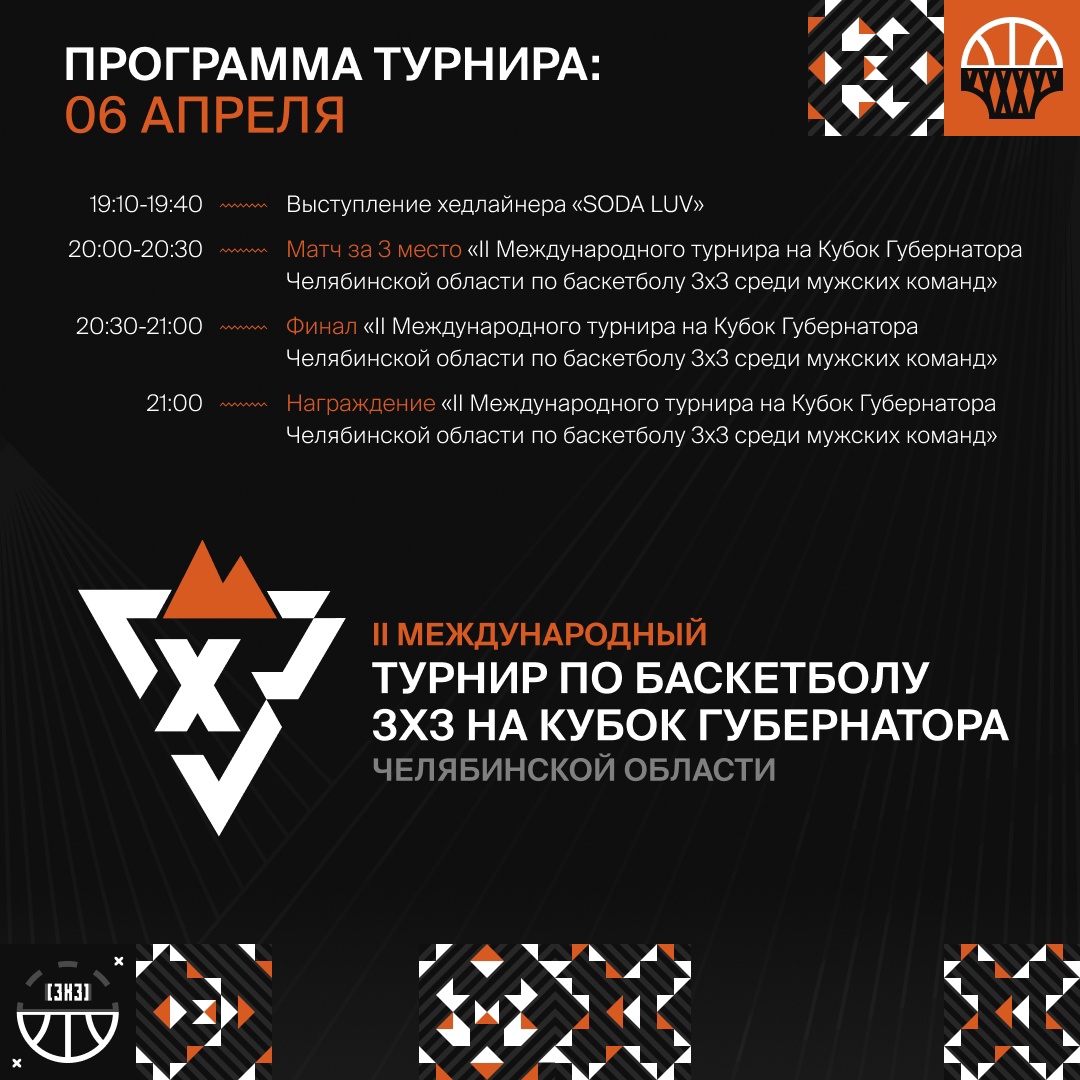 ПРОГРАММА ТУРНИРА:
06 АПРЕЛЯ

19:10-19:40 Выступление хедлайнера «SODA LUV»

20:00-20:30 Матч за 3 место «II Международного турнира на Кубок Губернатора Челябинской области по баскетболу 3х3 среди мужских команд»

20:30-21:00 Финал «II Международного турнира на Кубок Губернатора Челябинской области по баскетболу 3х3 среди мужских команд»

21:00 Награждение «II Международного турнира на Кубок Губернатора Челябинской области по баскетболу 3х3 среди мужских команд»

II МЕЖДУНАРОДНЫЙ
ТУРНИР ПО БАСКЕТБОЛУ
3Х3 НА КУБОК ГУБЕРНАТОРА
ЧЕЛЯБИНСКОЙ ОБЛАСТИ

[3Х3]